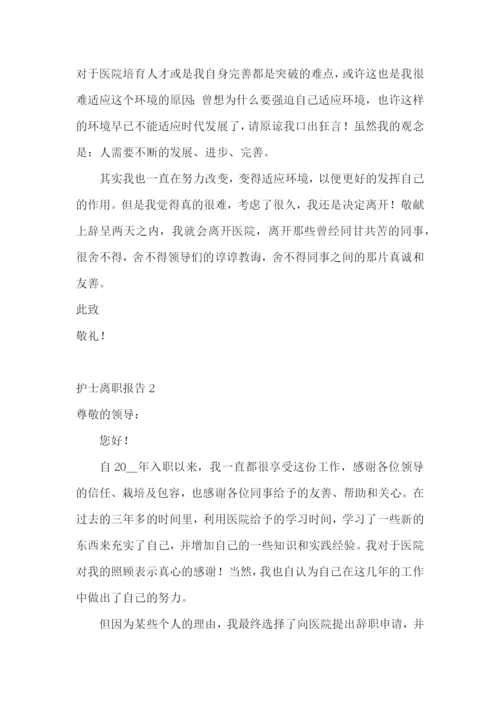 对于医院培育人才或是我自身完善都是突破的难点，或许这也是我很难适应这个环境的原因；曾想为什么要强迫自己适应环境，也许这样的环境早已不能适应时代发展了，请原谅我口出狂言！虽然我的观念是：人需要不断的发展、进步、完善。

其实我也一直在努力改变，变得适应环境，以便更好的发挥自己的作用。但是我觉得真的很难，考虑了很久，我还是决定离开！敬献上辞呈两天之内，我就会离开医院，离开那些曾经同甘共苦的同事，很舍不得，舍不得领导们的谆谆教诲，舍不得同事之间的那片真诚和友善。

此致

敬礼！

护士离职报告 2

尊敬的领导：

您好！

自 20__年入职以来，我一直都很享受这份工作，感谢各位领导的信任、栽培及包容，也感谢各位同事给予的友善、帮助和关心。在过去的三年多的时间里，利用医院给予的学习时间，学习了一些新的东西来充实了自己，并增加自己的一些知识和实践经验。我对于医院对我的照顾表示真心的感谢！当然，我也自认为自己在这几年的工作中做出了自己的努力。

但因为某些个人的理由，我最终选择了向医院提出辞职申请，并